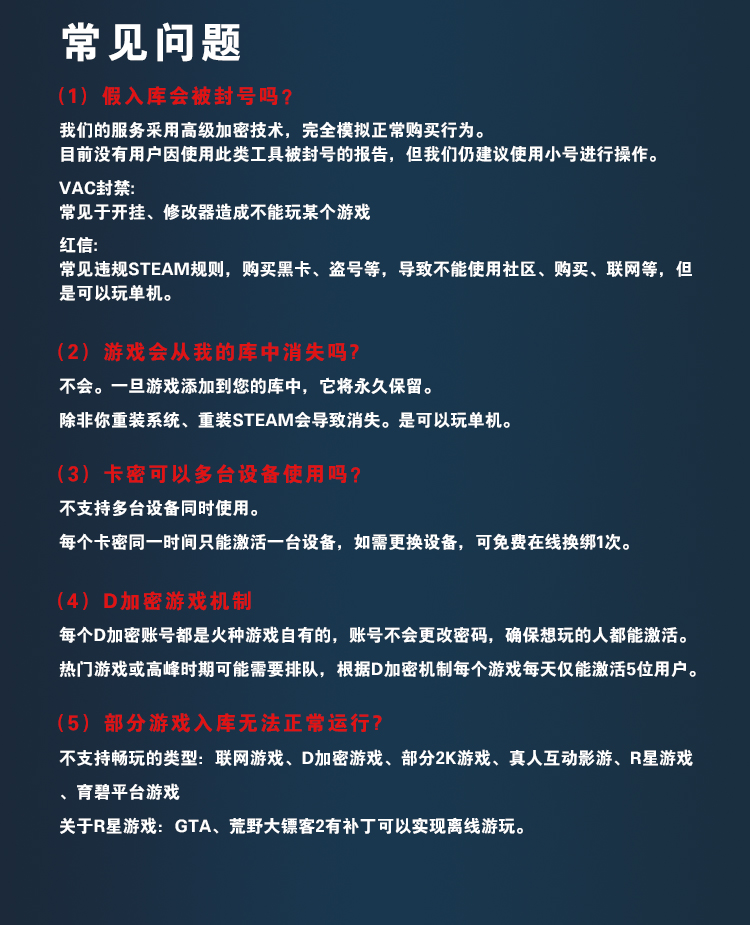 常见问题

（1）假入库会被封号吗？

我们的服务采用高级加密技术，完全模拟正常购买行为。
目前没有用户因使用此类工具被封号的报告，但我们仍建议使用小号进行操作。

VAC封禁:
常见于开挂、修改器造成不能玩某个游戏

红信:
常见违规STEAM规则，购买黑卡、盗号等，导致不能使用社区、购买、联网等，但是可以玩单机。

（2）游戏会从我的库中消失吗？

不会。一旦游戏添加到您的库中，它将永久保留。

除非你重装系统、重装STEAM会导致消失。是可以玩单机。

（3）卡密可以多台设备使用吗？

不支持多台设备同时使用。

每个卡密同一时间只能激活一台设备，如需更换设备，可免费在线换绑1次。

（4）D加密游戏机制

每个D加密账号都是火种游戏自有的，账号不会更改密码，确保想玩的人都能激活。

热门游戏或高峰时期可能需要排队，根据D加密机制每个游戏每天仅能激活5位用户。

（5）部分游戏入库无法正常运行？

不支持畅玩的类型：联网游戏、D加密游戏、部分2K游戏、真人互动影游、R星游戏、育碧平台游戏

关于R星游戏：GTA、荒野大镖客2有补丁可以实现离线游玩。